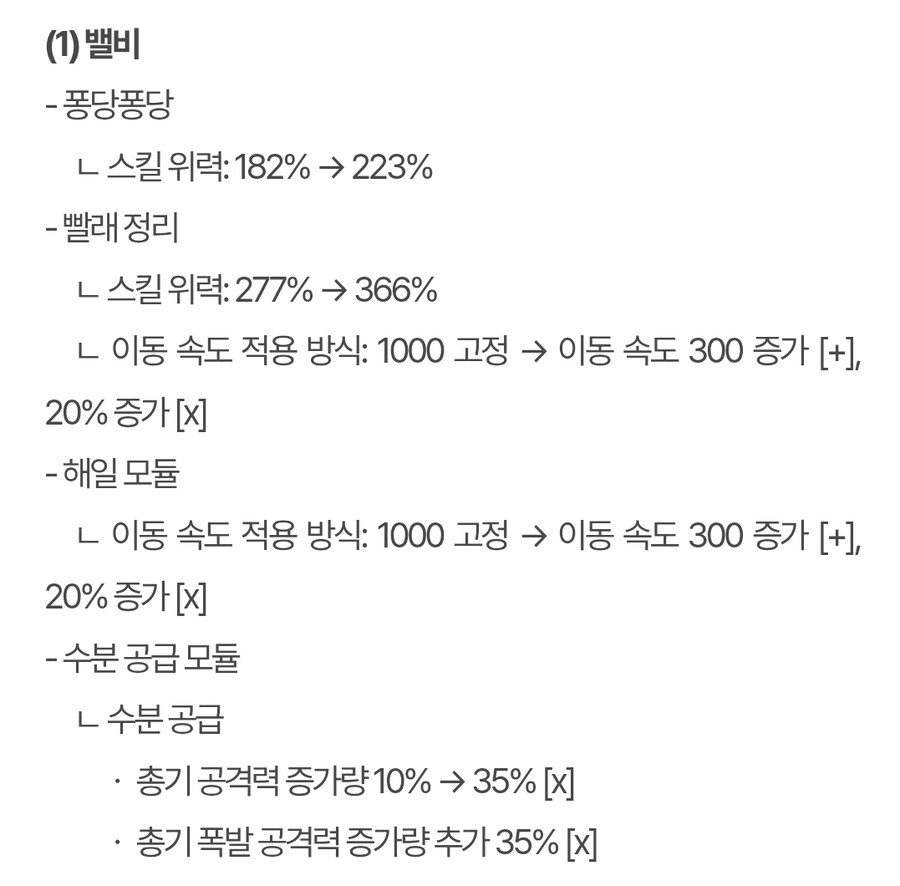 (1) 밸비

- 퐁당퐁당

ㄴ 스킬 위력: 182% → 223%

- 빨래 정리

ㄴ 스킬 위력: 277% → 366%

ㄴ 이동 속도 적용 방식: 1000 고정 → 이동 속도 300 증가 [+], 20% 증가 [x]

- 해일 모듈

ㄴ 이동 속도 적용 방식: 1000 고정 → 이동 속도 300 증가 [+], 20% 증가 [x]

- 수분 공급 모듈

ㄴ 수분 공급

· 총기 공격력 증가량 10% → 35% [x]

· 총기 폭발 공격력 증가량 추가 35% [x]